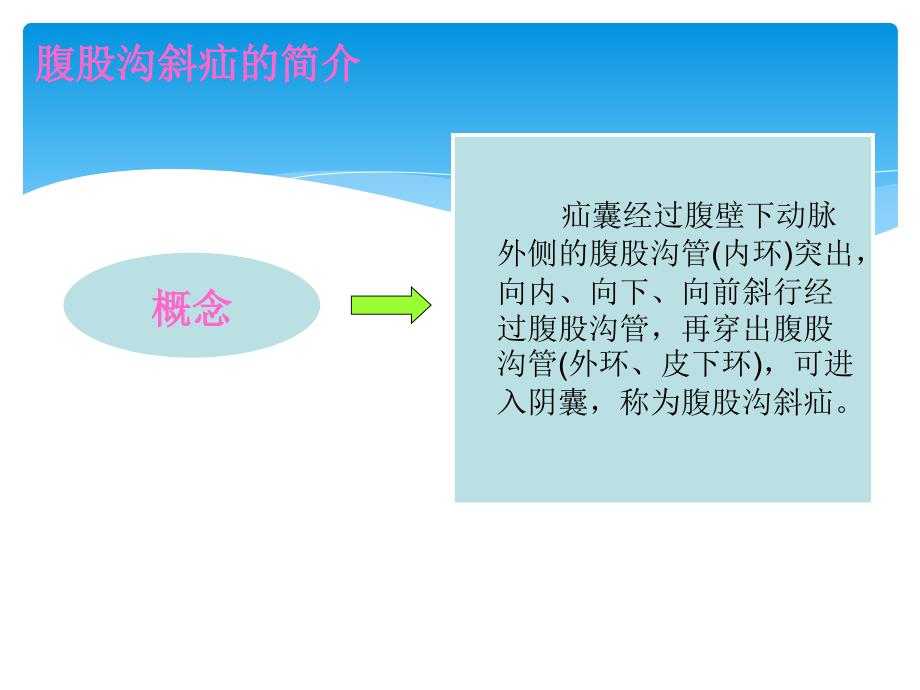 腹股沟斜疝的简介

概念

疝囊经过腹壁下动脉外侧的腹股沟管(内环)突出，向内、向下、向前斜行经过腹股沟管，再穿出腹股沟管(外环、皮下环)，可进入阴囊，称为腹股沟斜疝。